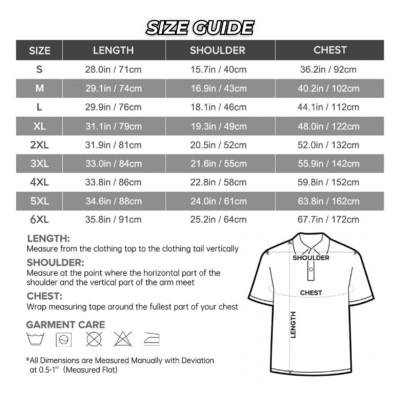 SIZE GUIDE

| SIZE | LENGTH | SHOULDER | CHEST |
|---|---|---|---|
| S | 28.0in / 71cm | 15.7in / 40cm | 36.2in / 92cm |
| M | 29.1in / 74cm | 16.9in / 43cm | 40.2in / 102cm |
| L | 29.9in / 76cm | 18.1in / 46cm | 44.1in / 112cm |
| XL | 31.1in / 79cm | 19.3in / 49cm | 48.0in / 122cm |
| 2XL | 31.9in / 81cm | 20.5in / 52cm | 52.0in / 132cm |
| 3XL | 33.0in / 84cm | 21.6in / 55cm | 55.9in / 142cm |
| 4XL | 33.8in / 86cm | 22.8in / 58cm | 59.8in / 152cm |
| 5XL | 34.6in / 88cm | 24.0in / 61cm | 63.8in / 162cm |
| 6XL | 35.8in / 91cm | 25.2in / 64cm | 67.7in / 172cm |

LENGTH:
Measure from the clothing top to the clothing tail vertically

SHOULDER:
Measure at the point where the horizontal part of the shoulder and the vertical part of the arm meet

CHEST:
Wrap measuring tape around the fullest part of your chest

GARMENT CARE

*All Dimensions are Measured Manually with Deviation at 0.5-1" (Measured Flat)

SHOULDER
CHEST
LENGTH